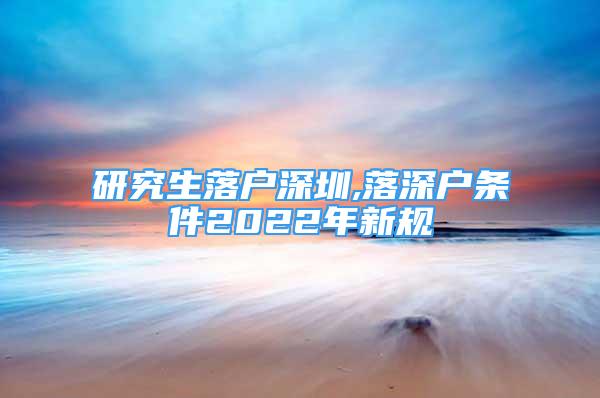 研究生落户深圳,落深户条件2022年新规